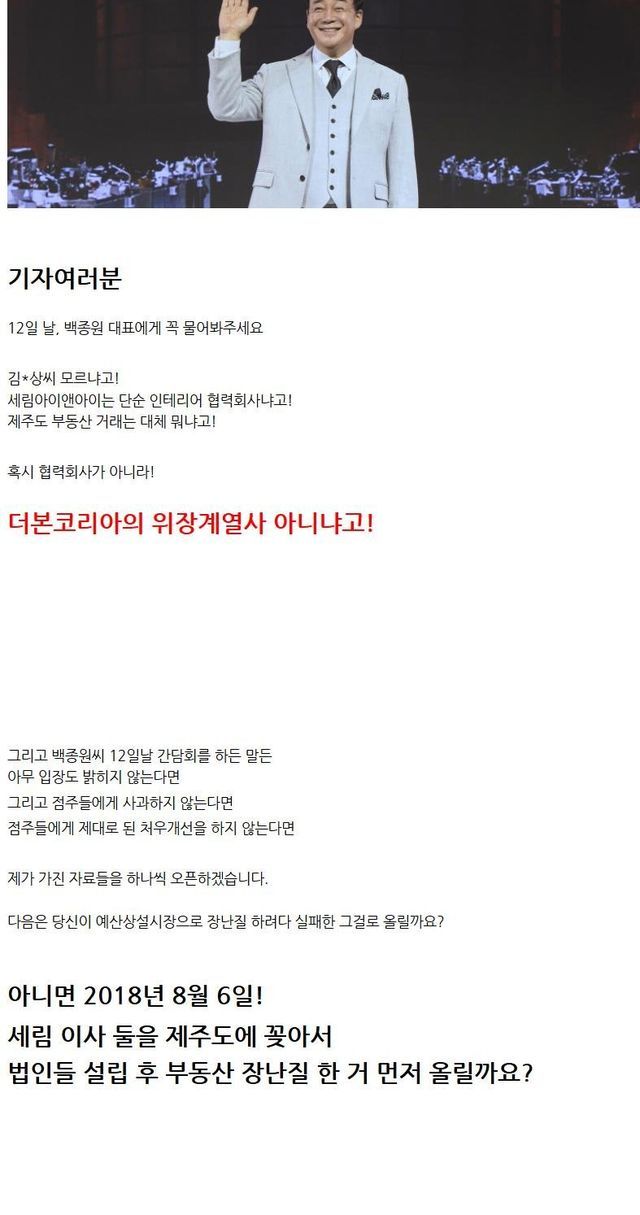 기자여러분

12일 날, 백종원 대표에게 꼭 물어봐주세요

김*상씨 모르냐고!
세림아이앤아이는 단순 인테리어 협력회사냐고!
제주도 부동산 거래는 대체 뭐냐고!

혹시 협력회사가 아니라!

더본코리아의 위장계열사 아니냐고!

그리고 백종원씨 12일날 간담회를 하든 말든
아무 입장도 밝히지 않는다면
그리고 점주들에게 사과하지 않는다면
점주들에게 제대로 된 처우개선을 하지 않는다면

제가 가진 자료들을 하나씩 오픈하겠습니다.

다음은 당신이 예산상설시장으로 장난질 하려다 실패한 그걸로 올릴까요?

아니면 2018년 8월 6일!
세림 이사 둘을 제주도에 꽂아서
법인들 설립 후 부동산 장난질 한 거 먼저 올릴까요?